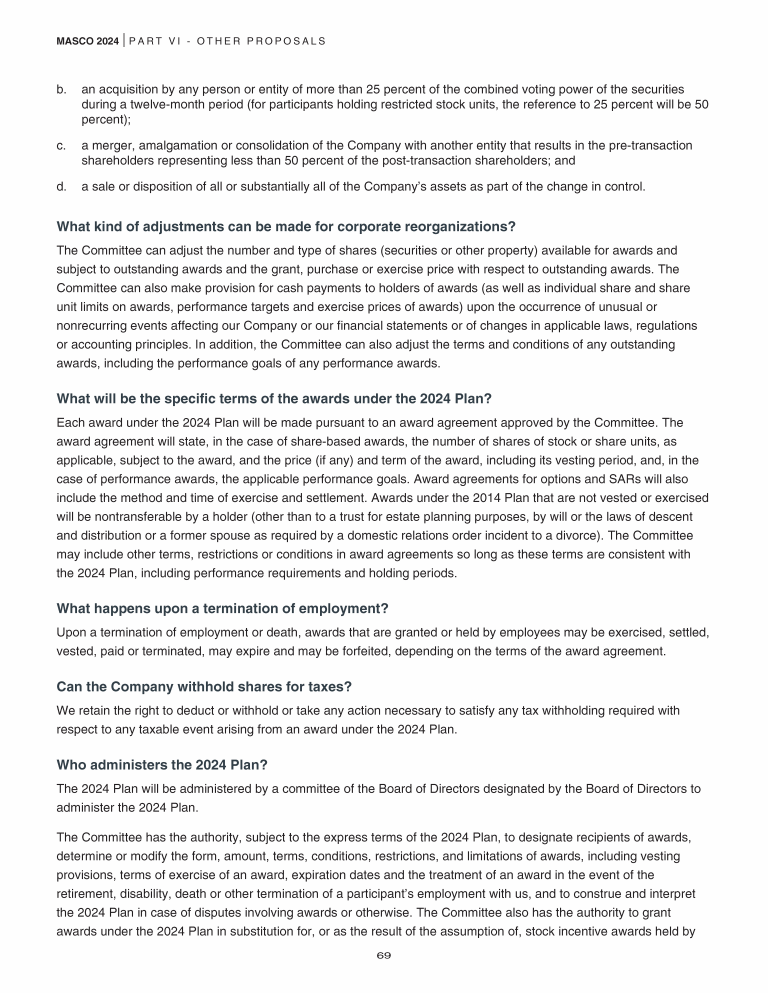 MASCO 2024 | PART VI - OTHER PROPOSALS

b. an acquisition by any person or entity of more than 25 percent of the combined voting power of the securities during a twelve-month period (for participants holding restricted stock units, the reference to 25 percent will be 50 percent);

c. a merger, amalgamation or consolidation of the Company with another entity that results in the pre-transaction shareholders representing less than 50 percent of the post-transaction shareholders; and

d. a sale or disposition of all or substantially all of the Company's assets as part of the change in control.

What kind of adjustments can be made for corporate reorganizations?

The Committee can adjust the number and type of shares (securities or other property) available for awards and subject to outstanding awards and the grant, purchase or exercise price with respect to outstanding awards. The Committee can also make provision for cash payments to holders of awards (as well as individual share and share unit limits on awards, performance targets and exercise prices of awards) upon the occurrence of unusual or nonrecurring events affecting our Company or our financial statements or of changes in applicable laws, regulations or accounting principles. In addition, the Committee can also adjust the terms and conditions of any outstanding awards, including the performance goals of any performance awards.

What will be the specific terms of the awards under the 2024 Plan?

Each award under the 2024 Plan will be made pursuant to an award agreement approved by the Committee. The award agreement will state, in the case of share-based awards, the number of shares of stock or share units, as applicable, subject to the award, and the price (if any) and term of the award, including its vesting period, and, in the case of performance awards, the applicable performance goals. Award agreements for options and SARs will also include the method and time of exercise and settlement. Awards under the 2014 Plan that are not vested or exercised will be nontransferable by a holder (other than to a trust for estate planning purposes, by will or the laws of descent and distribution or a former spouse as required by a domestic relations order incident to a divorce). The Committee may include other terms, restrictions or conditions in award agreements so long as these terms are consistent with the 2024 Plan, including performance requirements and holding periods.

What happens upon a termination of employment?

Upon a termination of employment or death, awards that are granted or held by employees may be exercised, settled, vested, paid or terminated, may expire and may be forfeited, depending on the terms of the award agreement.

Can the Company withhold shares for taxes?

We retain the right to deduct or withhold or take any action necessary to satisfy any tax withholding required with respect to any taxable event arising from an award under the 2024 Plan.

Who administers the 2024 Plan?

The 2024 Plan will be administered by a committee of the Board of Directors designated by the Board of Directors to administer the 2024 Plan.

The Committee has the authority, subject to the express terms of the 2024 Plan, to designate recipients of awards, determine or modify the form, amount, terms, conditions, restrictions, and limitations of awards, including vesting provisions, terms of exercise of an award, expiration dates and the treatment of an award in the event of the retirement, disability, death or other termination of a participant's employment with us, and to construe and interpret the 2024 Plan in case of disputes involving awards or otherwise. The Committee also has the authority to grant awards under the 2024 Plan in substitution for, or as the result of the assumption of, stock incentive awards held by

69